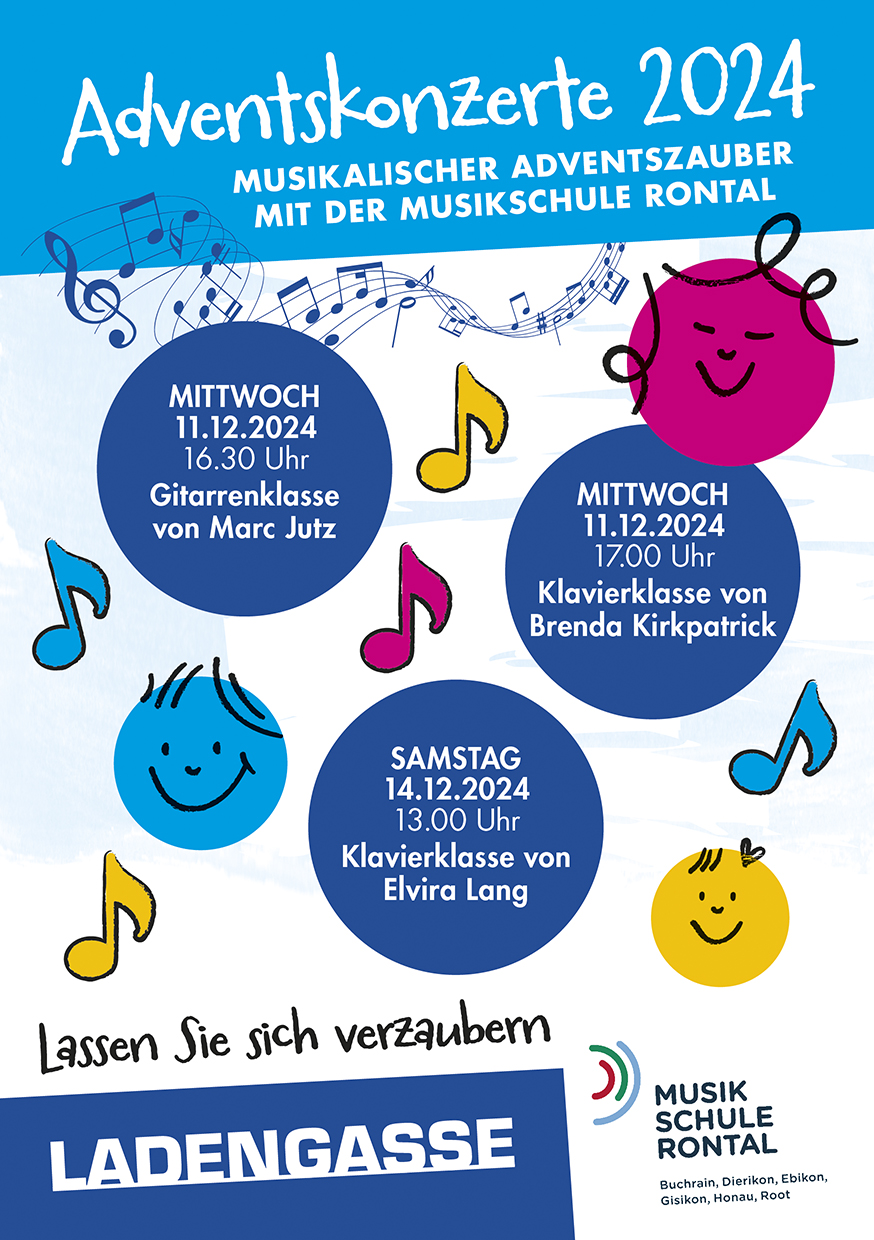 Adventskonzerte 2024

MUSIKALISCHER ADVENTSZAUBER MIT DER MUSIKSCHULE RONTAL

MITTWOCH
11.12.2024
16.30 Uhr
Gitarrenklasse von Marc Jutz

MITTWOCH
11.12.2024
17.00 Uhr
Klavierklasse von Brenda Kirkpatrick

SAMSTAG
14.12.2024
13.00 Uhr
Klavierklasse von Elvira Lang

Lassen Sie sich verzaubern

LADENGASSE

MUSIK SCHULE RONTAL

Buchrain, Dierikon, Ebikon, Gisikon, Honau, Root